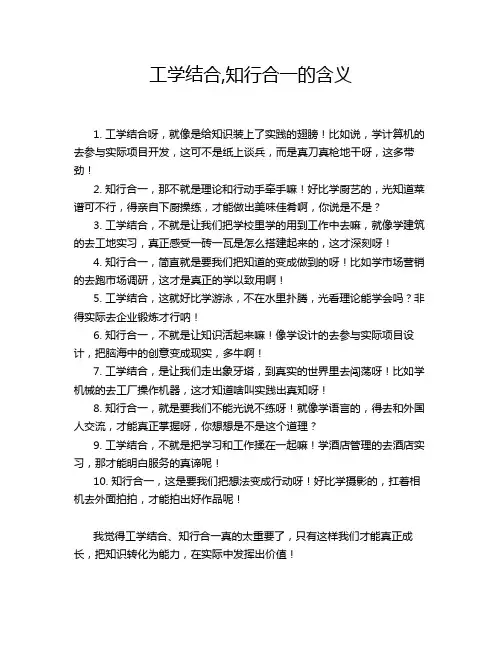 工学结合,知行合一的含义

1. 工学结合呀，就像是给知识装上了实践的翅膀！比如说，学计算机的去参与实际项目开发，这可不是纸上谈兵，而是真刀真枪地干呀，这多带劲！

2. 知行合一，那不就是理论和行动手牵手嘛！好比学厨艺的，光知道菜谱可不行，得亲自下厨操练，才能做出美味佳肴啊，你说是不是？

3. 工学结合，不就是让我们把学校里学的用到工作中去嘛，就像学建筑的去工地实习，真正感受一砖一瓦是怎么搭建起来的，这才深刻呀！

4. 知行合一，简直就是要我们把知道的变成做到的呀！比如学市场营销的去跑市场调研，这才是真正的学以致用啊！

5. 工学结合，这就好比学游泳，不在水里扑腾，光看理论能学会吗？非得实际去企业锻炼才行呐！

6. 知行合一，不就是让知识活起来嘛！像学设计的去参与实际项目设计，把脑海中的创意变成现实，多牛啊！

7. 工学结合，是让我们走出象牙塔，到真实的世界里去闯荡呀！比如学机械的去工厂操作机器，这才知道啥叫实践出真知呀！

8. 知行合一，就是要我们不能光说不练呀！就像学语言的，得去和外国人交流，才能真正掌握呀，你想想是不是这个道理？

9. 工学结合，不就是把学习和工作揉在一起嘛！学酒店管理的去酒店实习，那才能明白服务的真谛呢！

10. 知行合一，这是要我们把想法变成行动呀！好比学摄影的，扛着相机去外面拍拍，才能拍出好作品呢！

我觉得工学结合、知行合一真的太重要了，只有这样我们才能真正成长，把知识转化为能力，在实际中发挥出价值！